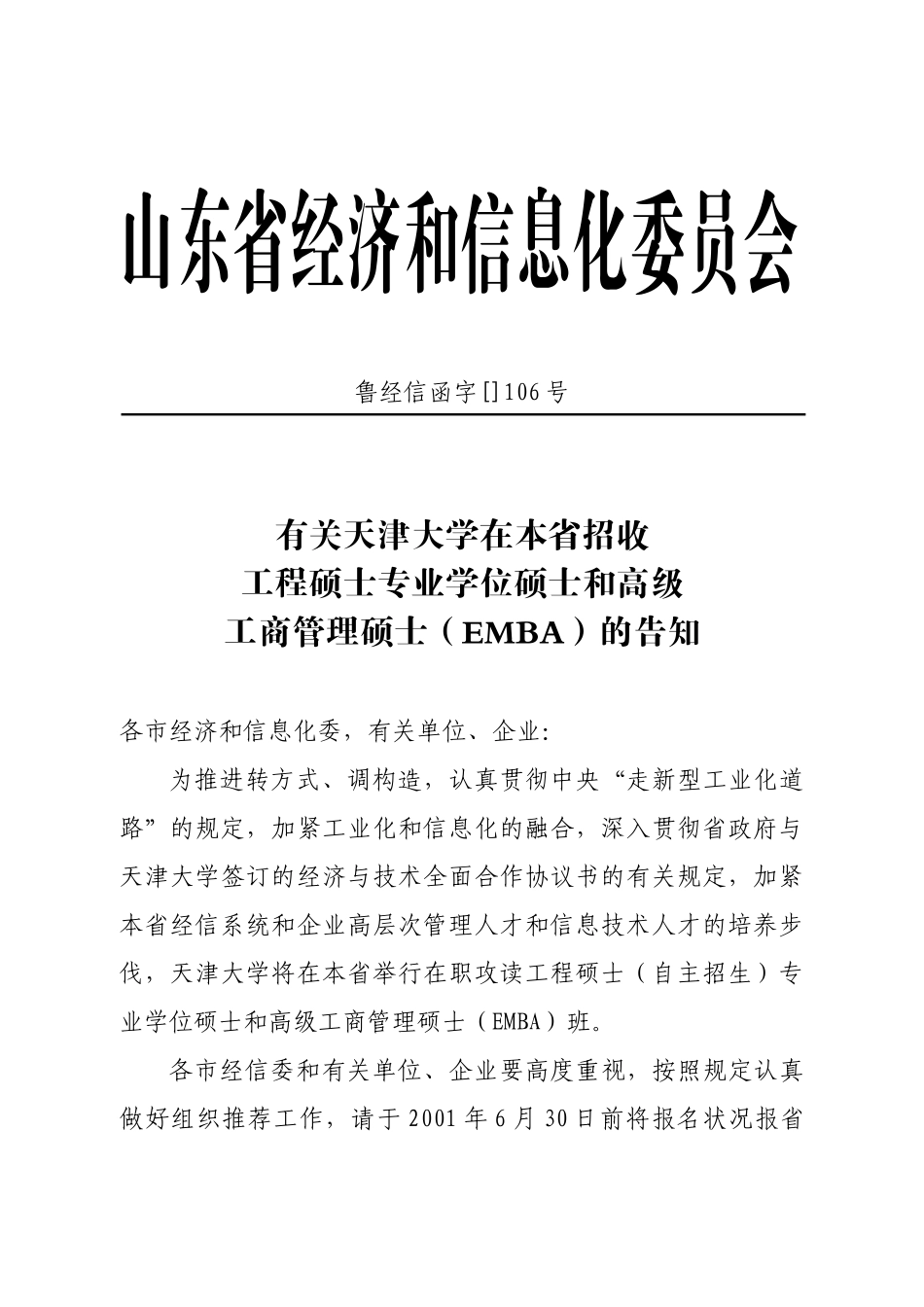 山东省经济和信息化委员会

鲁经信函字[]106号

有关天津大学在本省招收
工程硕士专业学位硕士和高级
工商管理硕士（EMBA）的告知

各市经济和信息化委，有关单位、企业:

为推进转方式、调构造，认真贯彻中央“走新型工业化道路”的规定，加紧工业化和信息化的融合，深入贯彻省政府与天津大学签订的经济与技术全面合作协议书的有关规定，加紧本省经信系统和企业高层次管理人才和信息技术人才的培养步伐，天津大学将在本省举行在职攻读工程硕士（自主招生）专业学位硕士和高级工商管理硕士（EMBA）班。

各市经信委和有关单位、企业要高度重视，按照规定认真做好组织推荐工作，请于2001年6月30日前将报名状况报省